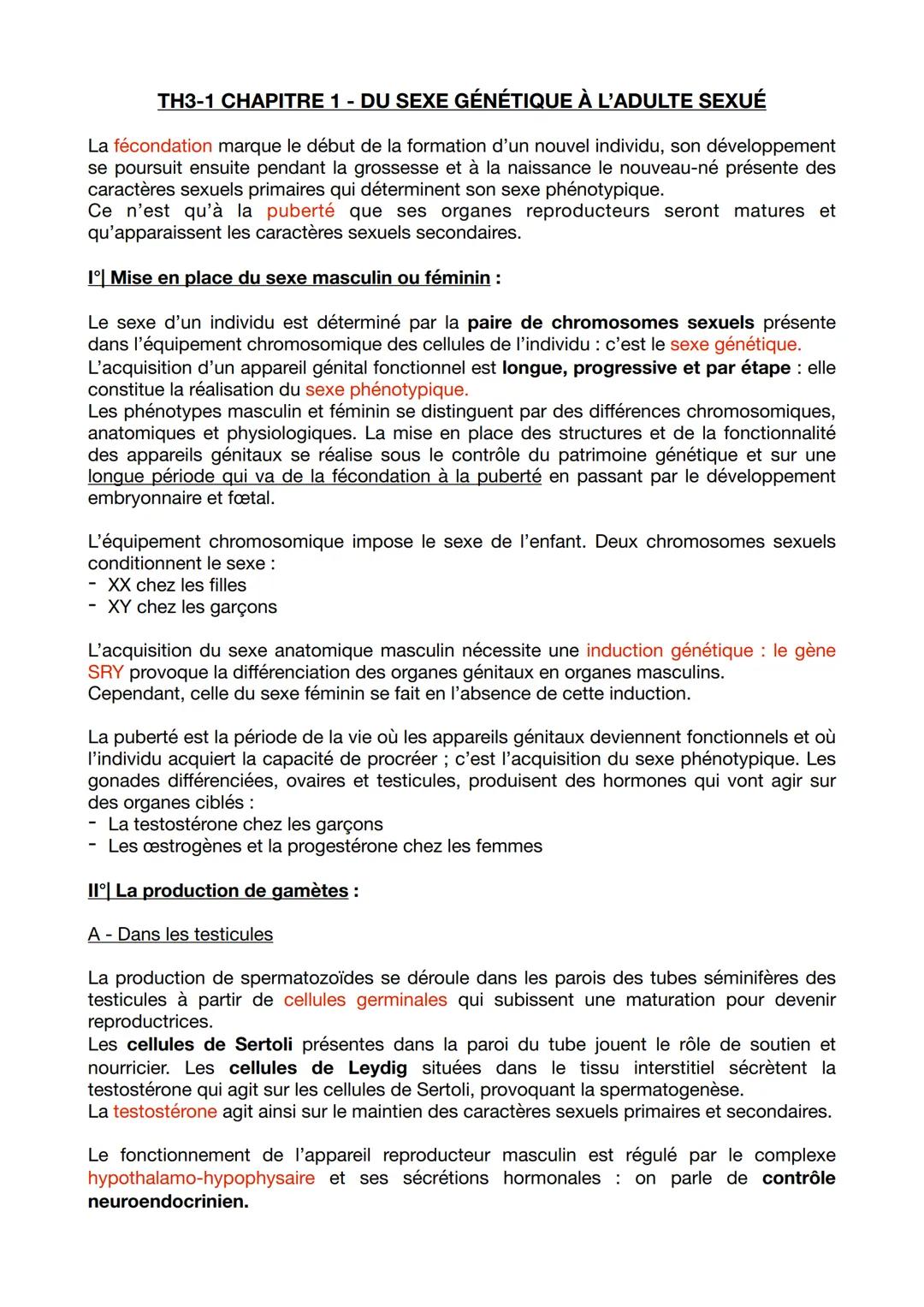 TH3-1 CHAPITRE 1 - DU SEXE GÉNÉTIQUE À L'ADULTE SEXUÉ

La fécondation marque le début de la formation d'un nouvel individu, son développement se poursuit ensuite pendant la grossesse et à la naissance le nouveau-né présente des caractères sexuels primaires qui déterminent son sexe phénotypique.
Ce n'est qu'à la puberté que ses organes reproducteurs seront matures et qu'apparaissent les caractères sexuels secondaires.

I°| Mise en place du sexe masculin ou féminin :

Le sexe d'un individu est déterminé par la paire de chromosomes sexuels présente dans l'équipement chromosomique des cellules de l'individu : c'est le sexe génétique.
L'acquisition d'un appareil génital fonctionnel est longue, progressive et par étape : elle constitue la réalisation du sexe phénotypique.
Les phénotypes masculin et féminin se distinguent par des différences chromosomiques, anatomiques et physiologiques. La mise en place des structures et de la fonctionnalité des appareils génitaux se réalise sous le contrôle du patrimoine génétique et sur une longue période qui va de la fécondation à la puberté en passant par le développement embryonnaire et fœtal.

L'équipement chromosomique impose le sexe de l'enfant. Deux chromosomes sexuels conditionnent le sexe :
- XX chez les filles
- XY chez les garçons

L'acquisition du sexe anatomique masculin nécessite une induction génétique : le gène SRY provoque la différenciation des organes génitaux en organes masculins.
Cependant, celle du sexe féminin se fait en l'absence de cette induction.

La puberté est la période de la vie où les appareils génitaux deviennent fonctionnels et où l'individu acquiert la capacité de procréer ; c'est l'acquisition du sexe phénotypique. Les gonades différenciées, ovaires et testicules, produisent des hormones qui vont agir sur des organes ciblés :
- La testostérone chez les garçons
- Les œstrogènes et la progestérone chez les femmes

II°| La production de gamètes :

A - Dans les testicules

La production de spermatozoïdes se déroule dans les parois des tubes séminifères des testicules à partir de cellules germinales qui subissent une maturation pour devenir reproductrices.
Les cellules de Sertoli présentes dans la paroi du tube jouent le rôle de soutien et nourricier. Les cellules de Leydig situées dans le tissu interstitiel sécrètent la testostérone qui agit sur les cellules de Sertoli, provoquant la spermatogenèse.
La testostérone agit ainsi sur le maintien des caractères sexuels primaires et secondaires.

Le fonctionnement de l'appareil reproducteur masculin est régulé par le complexe hypothalamo-hypophysaire et ses sécrétions hormonales : on parle de contrôle neuroendocrinien.